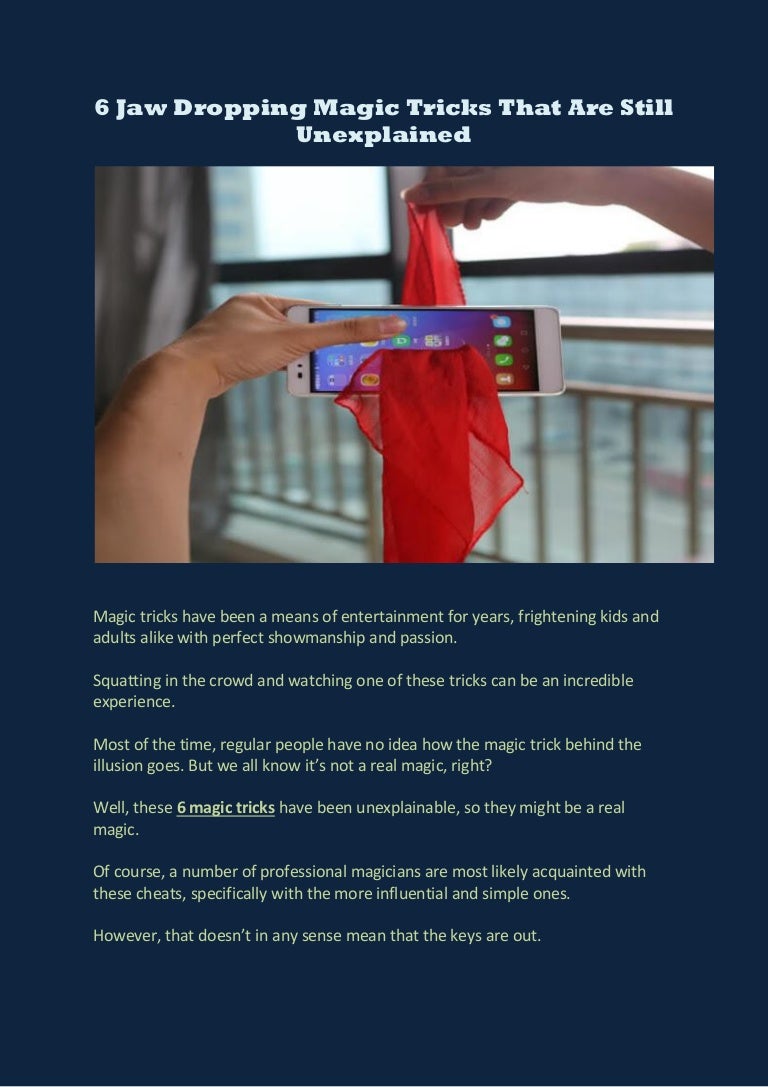 6 Jaw Dropping Magic Tricks That Are Still Unexplained

Magic tricks have been a means of entertainment for years, frightening kids and adults alike with perfect showmanship and passion.

Squatting in the crowd and watching one of these tricks can be an incredible experience.

Most of the time, regular people have no idea how the magic trick behind the illusion goes. But we all know it's not a real magic, right?

Well, these 6 magic tricks have been unexplainable, so they might be a real magic.

Of course, a number of professional magicians are most likely acquainted with these cheats, specifically with the more influential and simple ones.

However, that doesn't in any sense mean that the keys are out.